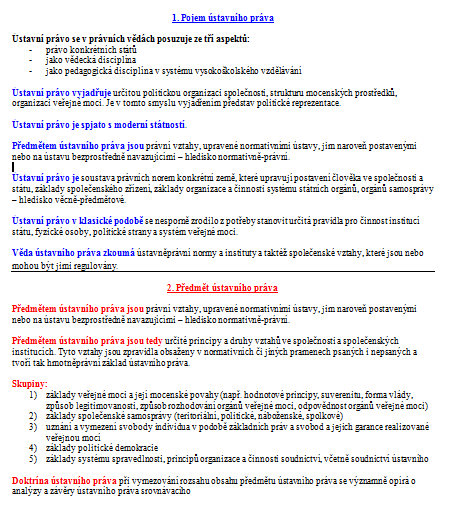 1. Pojem ústavního práva

Ústavní právo se v právních vědách posuzuje ze tří aspektů:
- právo konkrétních států
- jako vědecká disciplína
- jako pedagogická disciplína v systému vysokoškolského vzdělávání

Ústavní právo vyjadřuje určitou politickou organizaci společnosti, strukturu mocenských prostředků, organizaci veřejné moci. Je v tomto smyslu vyjádřením představ politické reprezentace.

Ústavní právo je spjato s moderní státností.

Předmětem ústavního práva jsou právní vztahy, upravené normativními ústavy, jim naroveň postavenými nebo na ústavu bezprostředně navazujícími – hledisko normativně-právní.

Ústavní právo je soustava právních norem konkrétní země, které upravují postavení člověka ve společnosti a státu, základy společenského zřízení, základy organizace a činnosti systému státních orgánů, orgánů samosprávy – hledisko věcně-předmětové.

Ústavní právo v klasické podobě se nesporně zrodilo z potřeby stanovit určitá pravidla pro činnost institucí státu, fyzické osoby, politické strany a systém veřejné moci.

Věda ústavního práva zkoumá ústavněprávní normy a instituty a taktéž společenské vztahy, které jsou nebo mohou být jimi regulovány.

2. Předmět ústavního práva

Předmětem ústavního práva jsou právní vztahy, upravené normativními ústavy, jim naroveň postavenými nebo na ústavu bezprostředně navazujícími – hledisko normativně-právní.

Předmětem ústavního práva jsou tedy určité principy a druhy vztahů ve společnosti a společenských institucích. Tyto vztahy jsou zpravidla obsaženy v normativních či jiných pramenech psaných i nepsaných a tvoří tak hmotněprávní základ ústavního práva.

Skupiny:
1) základy veřejné moci a její mocenské povahy (např. hodnotové principy, suverenitu, forma vlády, způsob legitimovanosti, způsob rozhodování orgánů veřejné moci, odpovědnost orgánů veřejné moci)
2) základy společenské samosprávy (teritoriální, politické, náboženské, spolkové)
3) uznání a vymezení svobody individua v podobě základních práv a svobod a jejich garance realizované veřejnou mocí
4) základy politické demokracie
5) základy systému spravedlnosti, principů organizace a činnosti soudnictví, včetně soudnictví ústavního

Doktrína ústavního práva při vymezování rozsahu obsahu předmětu ústavního práva se významně opírá o analýzy a závěry ústavního práva srovnávacího